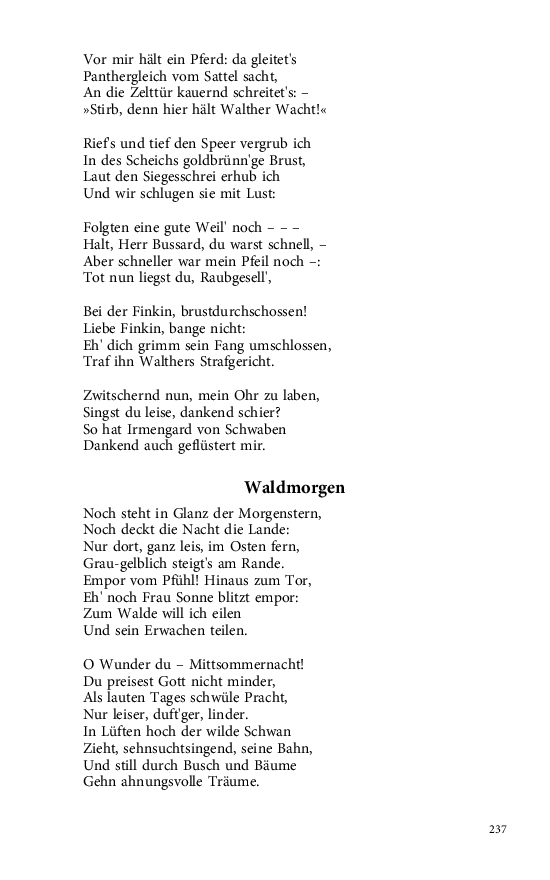 Vor mir hält ein Pferd: da gleitet's
Panthergleich vom Sattel sacht,
An die Zelttür kauernd schreitet's: –
»Stirb, denn hier hält Walther Wacht!«

Rief's und tief den Speer vergrub ich
In des Scheichs goldbrünn'ge Brust,
Laut den Siegesschrei erhub ich
Und wir schlugen sie mit Lust:

Folgten eine gute Weil' noch – – –
Halt, Herr Bussard, du warst schnell, –
Aber schneller war mein Pfeil noch –:
Tot nun liegst du, Raubgesell',

Bei der Finkin, brustdurchschossen!
Liebe Finkin, bange nicht:
Eh' dich grimm sein Fang umschlossen,
Traf ihn Walthers Strafgericht.

Zwitschernd nun, mein Ohr zu laben,
Singst du leise, dankend schier?
So hat Irmengard von Schwaben
Dankend auch geflüstert mir.

Waldmorgen

Noch steht in Glanz der Morgenstern,
Noch deckt die Nacht die Lande:
Nur dort, ganz leis, im Osten fern,
Grau-gelblich steigt's am Rande.
Empor vom Pfühl! Hinaus zum Tor,
Eh' noch Frau Sonne blitzt empor:
Zum Walde will ich eilen
Und sein Erwachen teilen.

O Wunder du – Mittsommernacht!
Du preisest Gott nicht minder,
Als lauten Tages schwüle Pracht,
Nur leiser, duft'ger, linder.
In Lüften hoch der wilde Schwan
Zieht, sehnsuchtsingend, seine Bahn,
Und still durch Busch und Bäume
Gehn ahnungsvolle Träume.

237